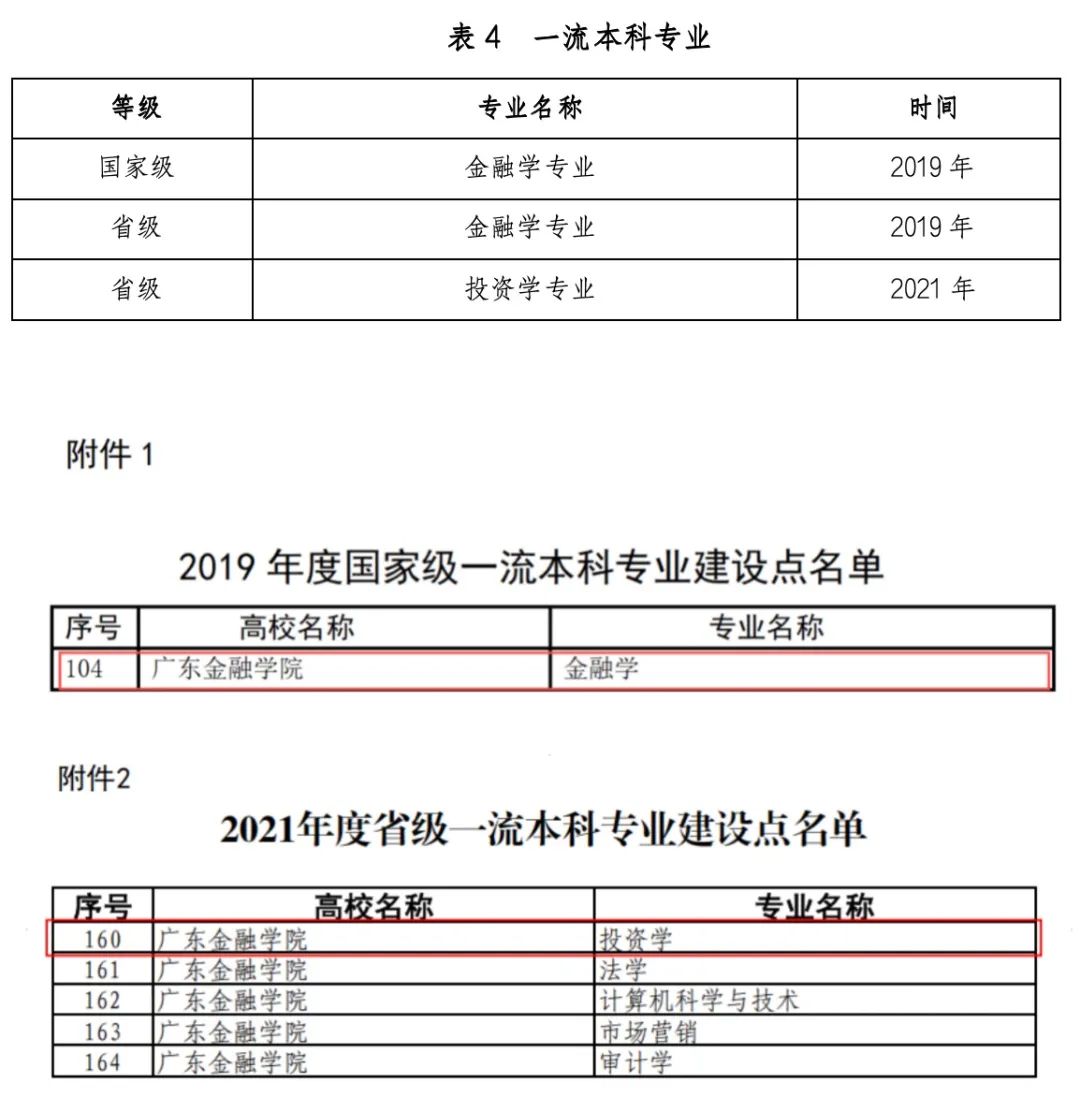 表 4　一流本科专业

| 等级 | 专业名称 | 时间 |
|---|---|---|
| 国家级 | 金融学专业 | 2019 年 |
| 省级 | 金融学专业 | 2019 年 |
| 省级 | 投资学专业 | 2021 年 |

附件 1

2019 年度国家级一流本科专业建设点名单

| 序号 | 高校名称 | 专业名称 |
|---|---|---|
| 104 | 广东金融学院 | 金融学 |

附件2

2021年度省级一流本科专业建设点名单

| 序号 | 高校名称 | 专业名称 |
|---|---|---|
| 160 | 广东金融学院 | 投资学 |
| 161 | 广东金融学院 | 法学 |
| 162 | 广东金融学院 | 计算机科学与技术 |
| 163 | 广东金融学院 | 市场营销 |
| 164 | 广东金融学院 | 审计学 |